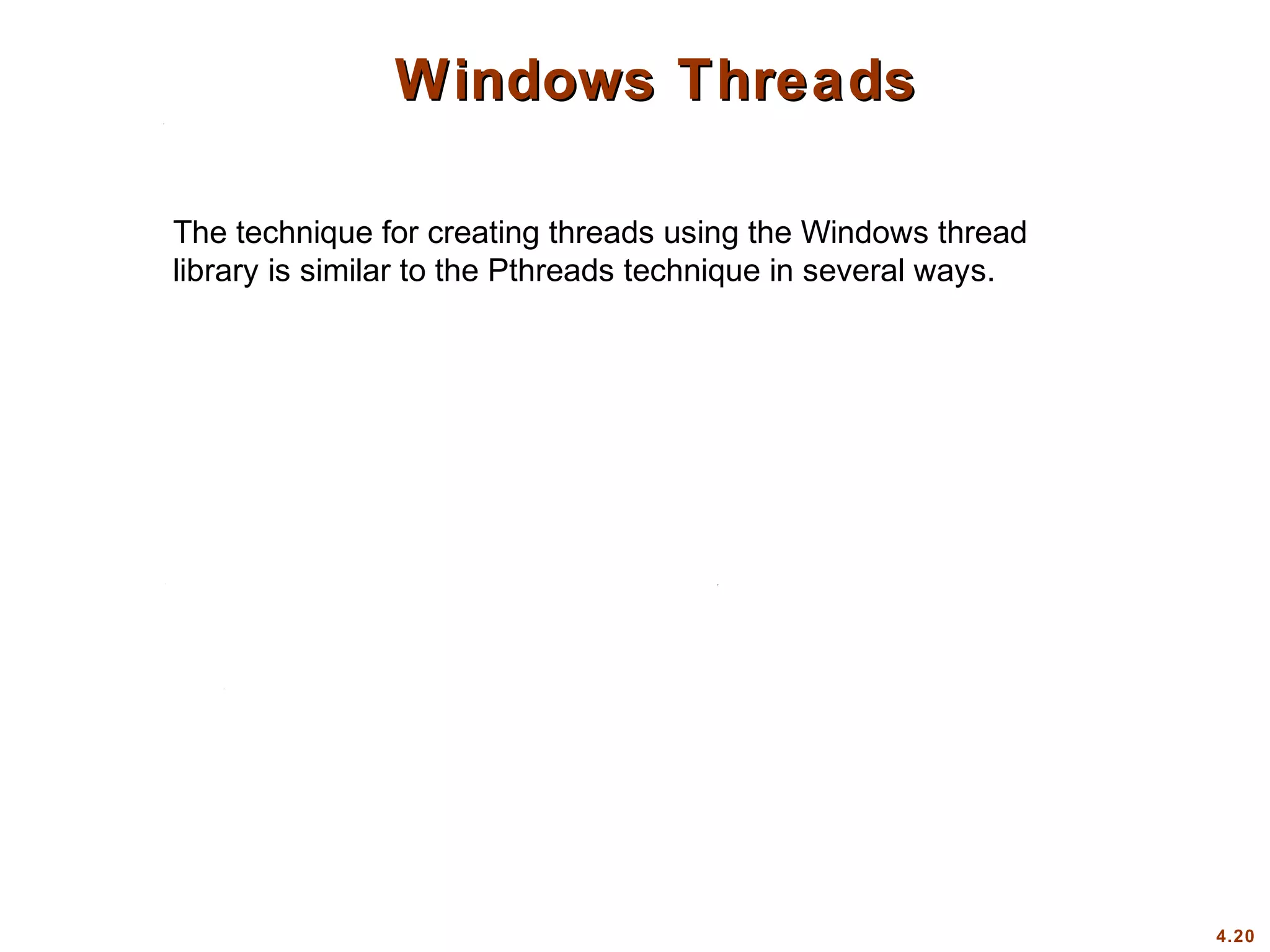 Windows Threads

The technique for creating threads using the Windows thread library is similar to the Pthreads technique in several ways.

4.20